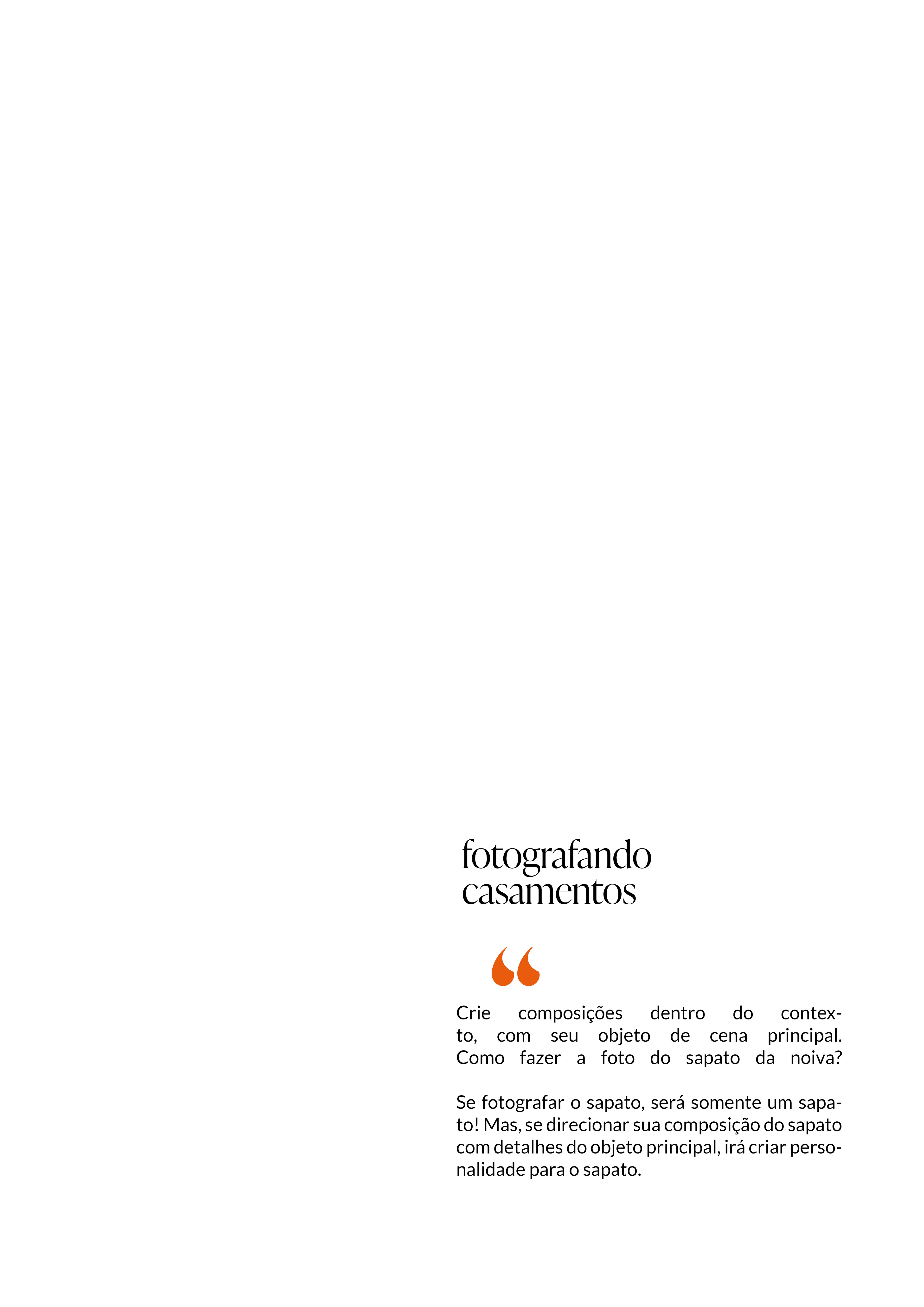 fotografando casamentos

“

Crie composições dentro do contexto, com seu objeto de cena principal. Como fazer a foto do sapato da noiva?

Se fotografar o sapato, será somente um sapato! Mas, se direcionar sua composição do sapato com detalhes do objeto principal, irá criar personalidade para o sapato.